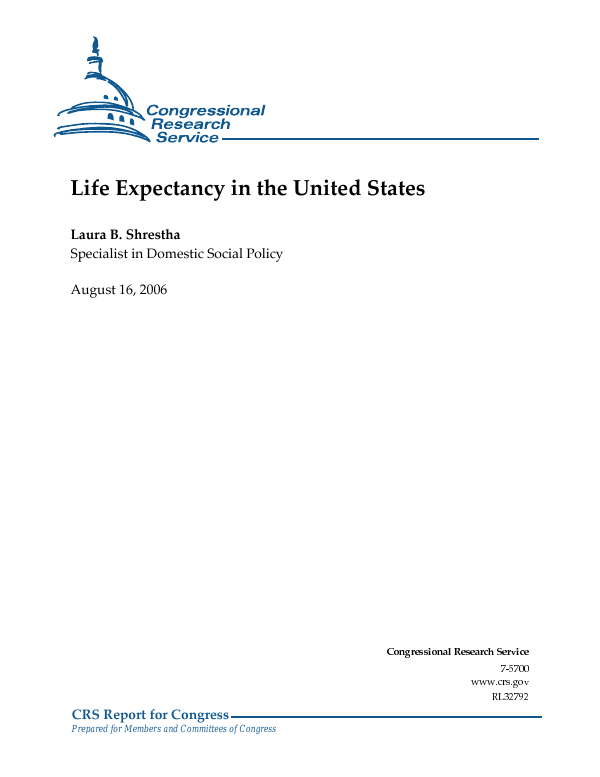 Congressional Research Service

Life Expectancy in the United States

Laura B. Shrestha
Specialist in Domestic Social Policy

August 16, 2006

Congressional Research Service
7-5700
www.crs.gov
RL32792

CRS Report for Congress
Prepared for Members and Committees of Congress